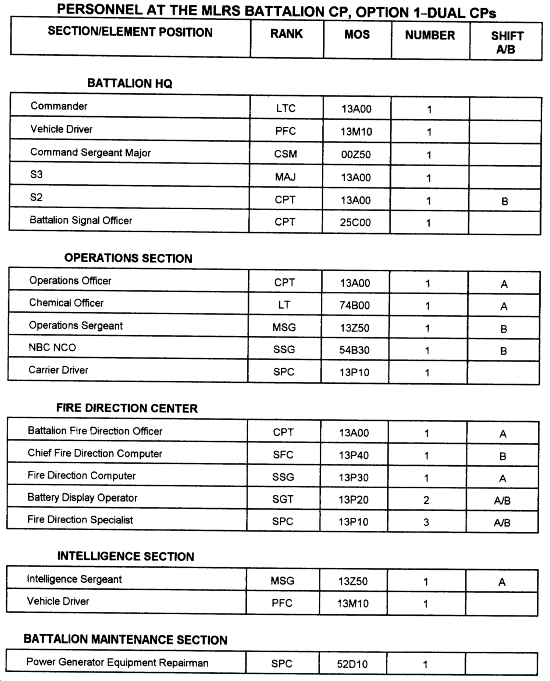 PERSONNEL AT THE MLRS BATTALION CP, OPTION 1–DUAL CPs

| SECTION/ELEMENT POSITION | RANK | MOS | NUMBER | SHIFT A/B |
|---|---|---|---|---|

BATTALION HQ

| | | | | |
|---|---|---|---|---|
| Commander | LTC | 13A00 | 1 | |
| Vehicle Driver | PFC | 13M10 | 1 | |
| Command Sergeant Major | CSM | 00Z50 | 1 | |
| S3 | MAJ | 13A00 | 1 | |
| S2 | CPT | 13A00 | 1 | B |
| Battalion Signal Officer | CPT | 25C00 | 1 | |

OPERATIONS SECTION

| | | | | |
|---|---|---|---|---|
| Operations Officer | CPT | 13A00 | 1 | A |
| Chemical Officer | LT | 74B00 | 1 | A |
| Operations Sergeant | MSG | 13Z50 | 1 | B |
| NBC NCO | SSG | 54B30 | 1 | B |
| Carrier Driver | SPC | 13P10 | 1 | |

FIRE DIRECTION CENTER

| | | | | |
|---|---|---|---|---|
| Battalion Fire Direction Officer | CPT | 13A00 | 1 | A |
| Chief Fire Direction Computer | SFC | 13P40 | 1 | B |
| Fire Direction Computer | SSG | 13P30 | 1 | A |
| Battery Display Operator | SGT | 13P20 | 2 | A/B |
| Fire Direction Specialist | SPC | 13P10 | 3 | A/B |

INTELLIGENCE SECTION

| | | | | |
|---|---|---|---|---|
| Intelligence Sergeant | MSG | 13Z50 | 1 | A |
| Vehicle Driver | PFC | 13M10 | 1 | |

BATTALION MAINTENANCE SECTION

| | | | | |
|---|---|---|---|---|
| Power Generator Equipment Repairman | SPC | 52D10 | 1 | |